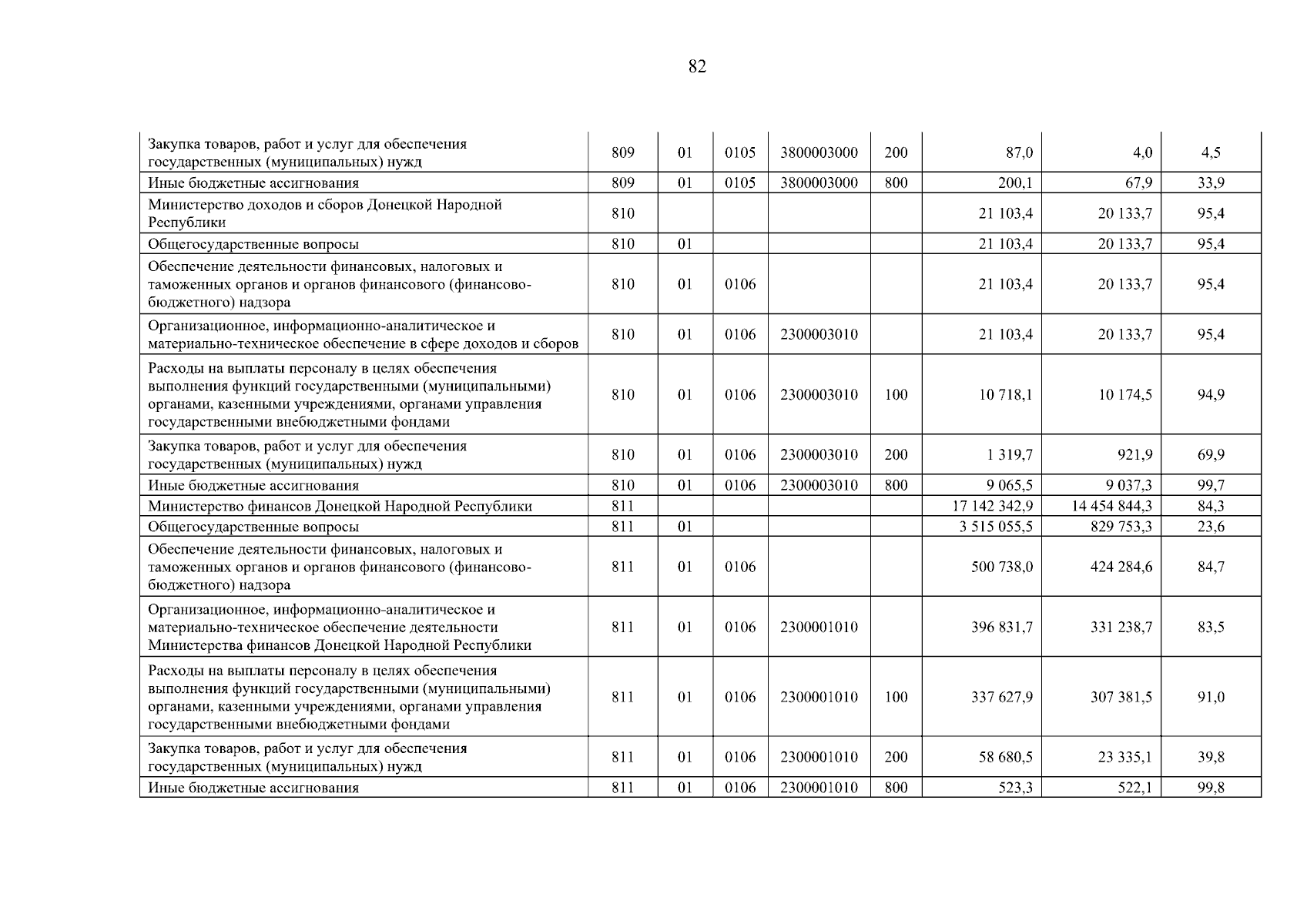 82

| Закупка товаров, работ и услуг для обеспечения государственных (муниципальных) нужд | 809 | 01 | 0105 | 3800003000 | 200 | 87,0 | 4,0 | 4,5 |
|---|---|---|---|---|---|---|---|---|
| Иные бюджетные ассигнования | 809 | 01 | 0105 | 3800003000 | 800 | 200,1 | 67,9 | 33,9 |
| Министерство доходов и сборов Донецкой Народной Республики | 810 | | | | | 21 103,4 | 20 133,7 | 95,4 |
| Общегосударственные вопросы | 810 | 01 | | | | 21 103,4 | 20 133,7 | 95,4 |
| Обеспечение деятельности финансовых, налоговых и таможенных органов и органов финансового (финансово-бюджетного) надзора | 810 | 01 | 0106 | | | 21 103,4 | 20 133,7 | 95,4 |
| Организационное, информационно-аналитическое и материально-техническое обеспечение в сфере доходов и сборов | 810 | 01 | 0106 | 2300003010 | | 21 103,4 | 20 133,7 | 95,4 |
| Расходы на выплаты персоналу в целях обеспечения выполнения функций государственными (муниципальными) органами, казенными учреждениями, органами управления государственными внебюджетными фондами | 810 | 01 | 0106 | 2300003010 | 100 | 10 718,1 | 10 174,5 | 94,9 |
| Закупка товаров, работ и услуг для обеспечения государственных (муниципальных) нужд | 810 | 01 | 0106 | 2300003010 | 200 | 1 319,7 | 921,9 | 69,9 |
| Иные бюджетные ассигнования | 810 | 01 | 0106 | 2300003010 | 800 | 9 065,5 | 9 037,3 | 99,7 |
| Министерство финансов Донецкой Народной Республики | 811 | | | | | 17 142 342,9 | 14 454 844,3 | 84,3 |
| Общегосударственные вопросы | 811 | 01 | | | | 3 515 055,5 | 829 753,3 | 23,6 |
| Обеспечение деятельности финансовых, налоговых и таможенных органов и органов финансового (финансово-бюджетного) надзора | 811 | 01 | 0106 | | | 500 738,0 | 424 284,6 | 84,7 |
| Организационное, информационно-аналитическое и материально-техническое обеспечение деятельности Министерства финансов Донецкой Народной Республики | 811 | 01 | 0106 | 2300001010 | | 396 831,7 | 331 238,7 | 83,5 |
| Расходы на выплаты персоналу в целях обеспечения выполнения функций государственными (муниципальными) органами, казенными учреждениями, органами управления государственными внебюджетными фондами | 811 | 01 | 0106 | 2300001010 | 100 | 337 627,9 | 307 381,5 | 91,0 |
| Закупка товаров, работ и услуг для обеспечения государственных (муниципальных) нужд | 811 | 01 | 0106 | 2300001010 | 200 | 58 680,5 | 23 335,1 | 39,8 |
| Иные бюджетные ассигнования | 811 | 01 | 0106 | 2300001010 | 800 | 523,3 | 522,1 | 99,8 |